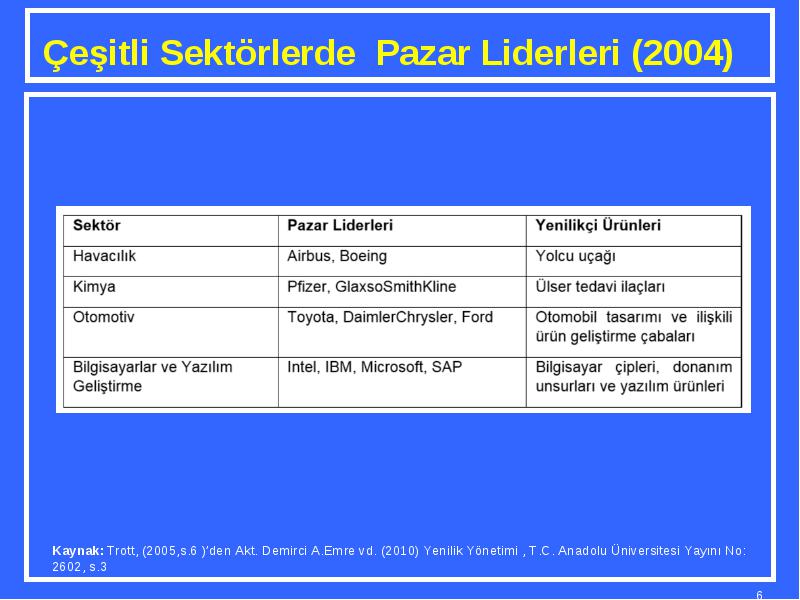 Çeşitli Sektörlerde  Pazar Liderleri (2004)

| Sektör | Pazar Liderleri | Yenilikçi Ürünleri |
|---|---|---|
| Havacılık | Airbus, Boeing | Yolcu uçağı |
| Kimya | Pfizer, GlaxsoSmithKline | Ülser tedavi ilaçları |
| Otomotiv | Toyota, DaimlerChrysler, Ford | Otomobil tasarımı ve ilişkili ürün geliştirme çabaları |
| Bilgisayarlar ve Yazılım Geliştirme | Intel, IBM, Microsoft, SAP | Bilgisayar çipleri, donanım unsurları ve yazılım ürünleri |

Kaynak: Trott, (2005,s.6 )'den Akt. Demirci A.Emre vd. (2010) Yenilik Yönetimi , T.C. Anadolu Üniversitesi Yayını No: 2602, s.3

6